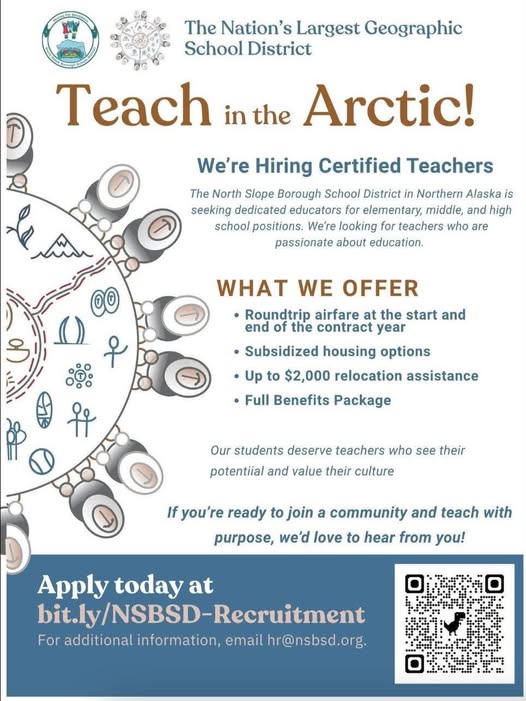 The Nation's Largest Geographic School District

Teach in the Arctic!

We're Hiring Certified Teachers

The North Slope Borough School District in Northern Alaska is seeking dedicated educators for elementary, middle, and high school positions. We're looking for teachers who are passionate about education.

WHAT WE OFFER

• Roundtrip airfare at the start and end of the contract year
• Subsidized housing options
• Up to $2,000 relocation assistance
• Full Benefits Package

Our students deserve teachers who see their potentiial and value their culture

If you're ready to join a community and teach with purpose, we'd love to hear from you!

Apply today at
bit.ly/NSBSD-Recruitment
For additional information, email hr@nsbsd.org.